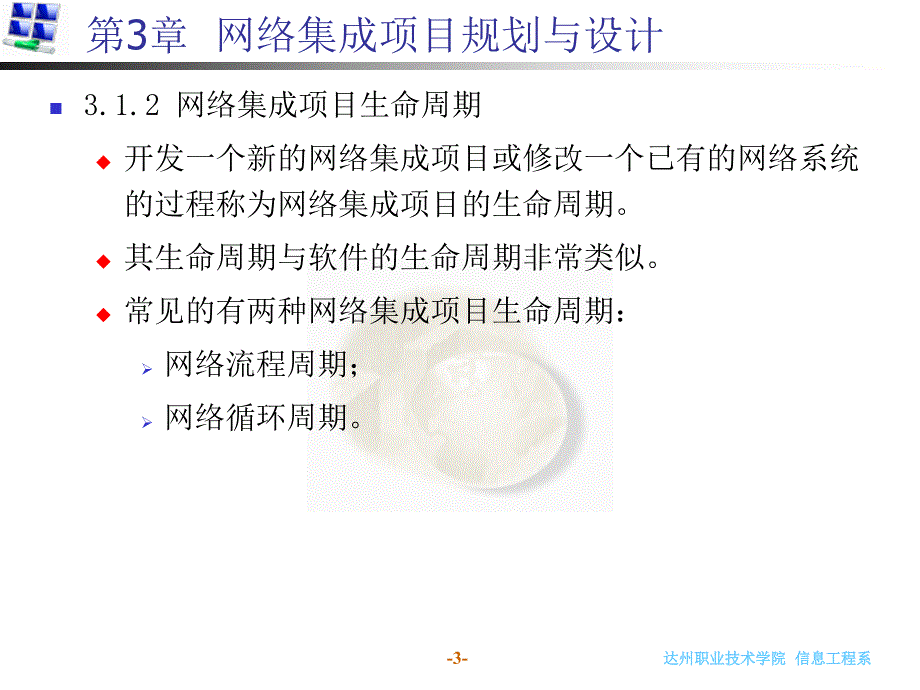 第3章 网络集成项目规划与设计

3.1.2 网络集成项目生命周期

开发一个新的网络集成项目或修改一个已有的网络系统的过程称为网络集成项目的生命周期。

其生命周期与软件的生命周期非常类似。

常见的有两种网络集成项目生命周期：

网络流程周期；

网络循环周期。

-3-

达州职业技术学院 信息工程系